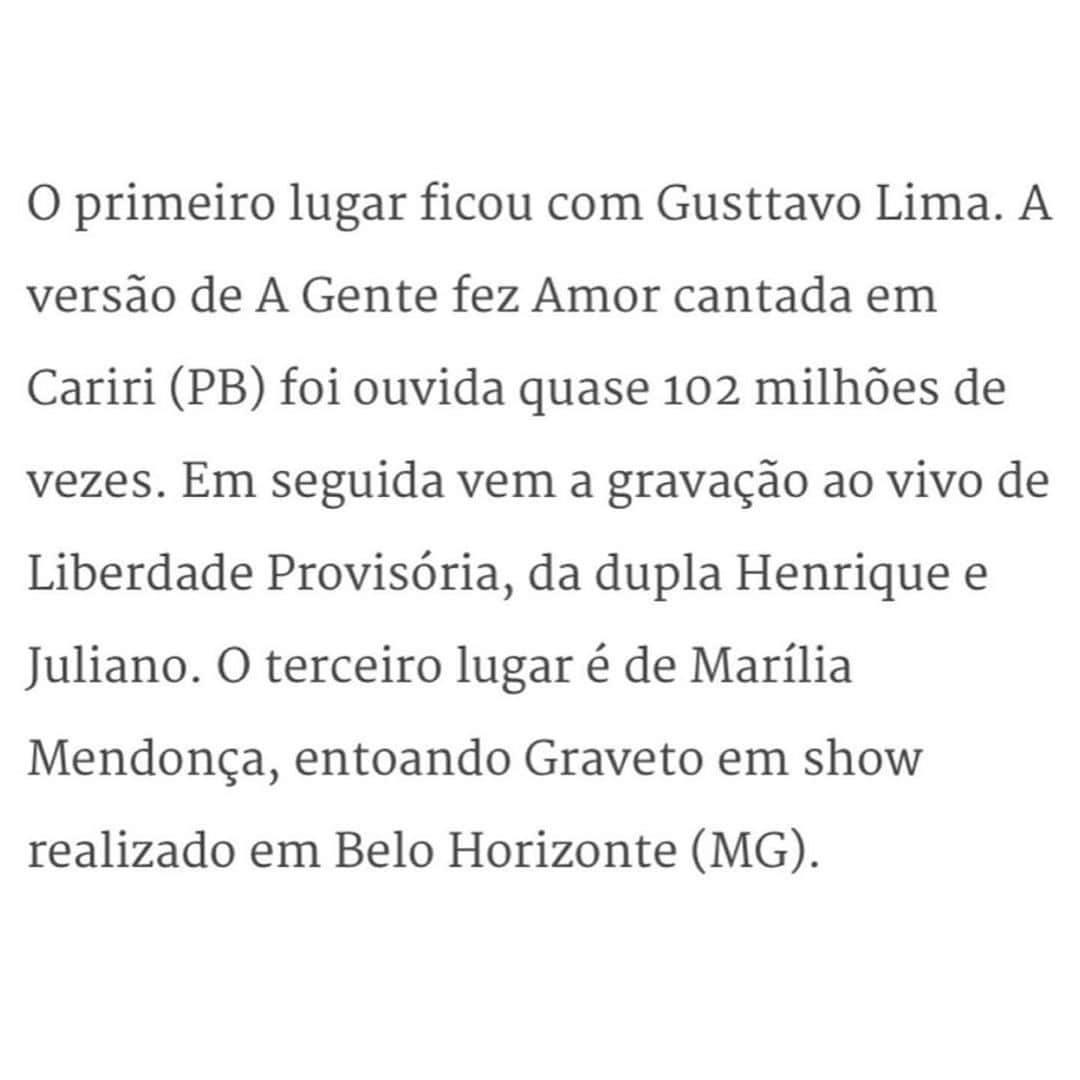 O primeiro lugar ficou com Gusttavo Lima. A versão de A Gente fez Amor cantada em Cariri (PB) foi ouvida quase 102 milhões de vezes. Em seguida vem a gravação ao vivo de Liberdade Provisória, da dupla Henrique e Juliano. O terceiro lugar é de Marília Mendonça, entoando Graveto em show realizado em Belo Horizonte (MG).